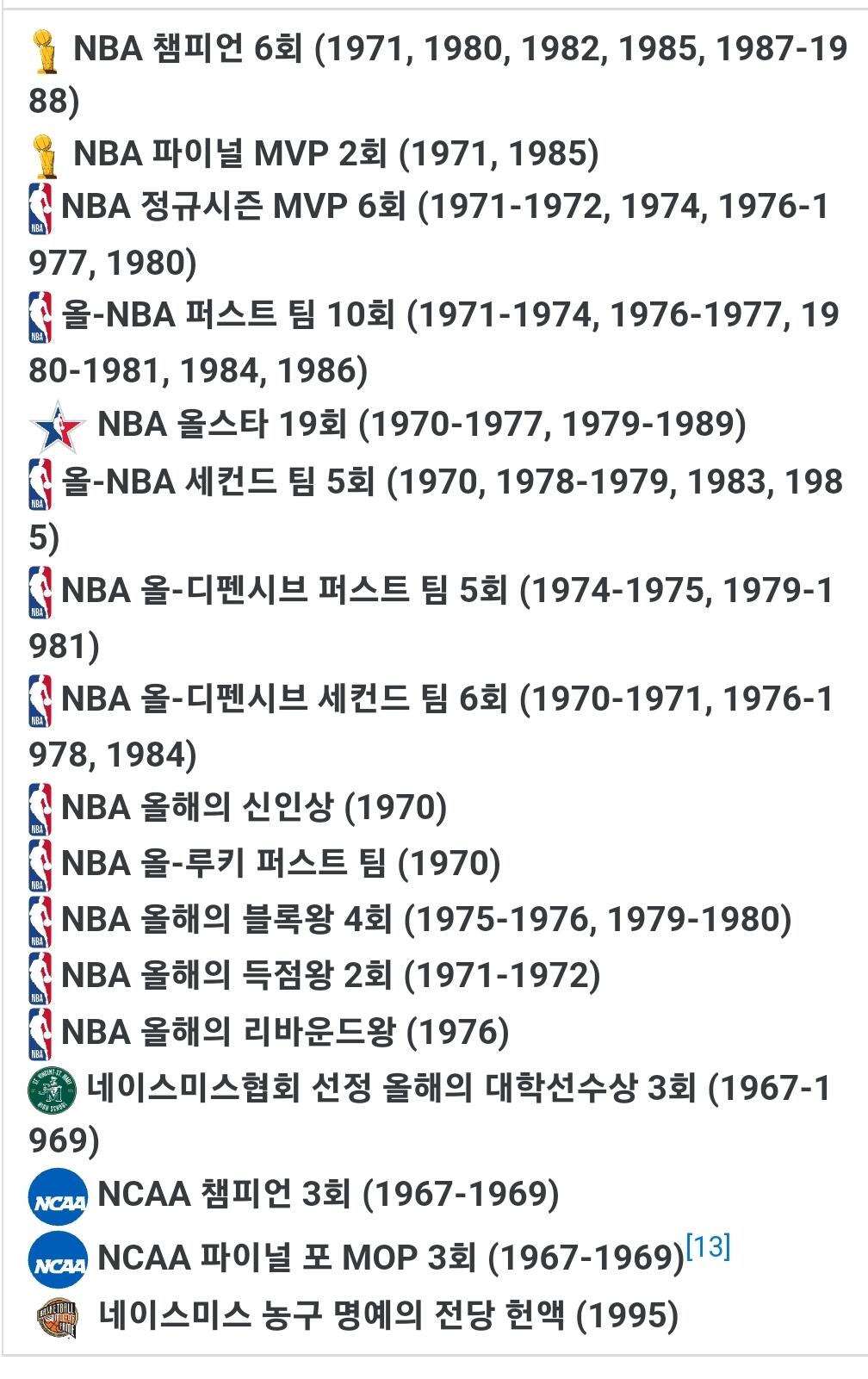 NBA 챔피언 6회 (1971, 1980, 1982, 1985, 1987-1988)

NBA 파이널 MVP 2회 (1971, 1985)

NBA 정규시즌 MVP 6회 (1971-1972, 1974, 1976-1977, 1980)

올-NBA 퍼스트 팀 10회 (1971-1974, 1976-1977, 1980-1981, 1984, 1986)

NBA 올스타 19회 (1970-1977, 1979-1989)

올-NBA 세컨드 팀 5회 (1970, 1978-1979, 1983, 1985)

NBA 올-디펜시브 퍼스트 팀 5회 (1974-1975, 1979-1981)

NBA 올-디펜시브 세컨드 팀 6회 (1970-1971, 1976-1978, 1984)

NBA 올해의 신인상 (1970)

NBA 올-루키 퍼스트 팀 (1970)

NBA 올해의 블록왕 4회 (1975-1976, 1979-1980)

NBA 올해의 득점왕 2회 (1971-1972)

NBA 올해의 리바운드왕 (1976)

네이스미스협회 선정 올해의 대학선수상 3회 (1967-1969)

NCAA 챔피언 3회 (1967-1969)

NCAA 파이널 포 MOP 3회 (1967-1969)[13]

네이스미스 농구 명예의 전당 헌액 (1995)